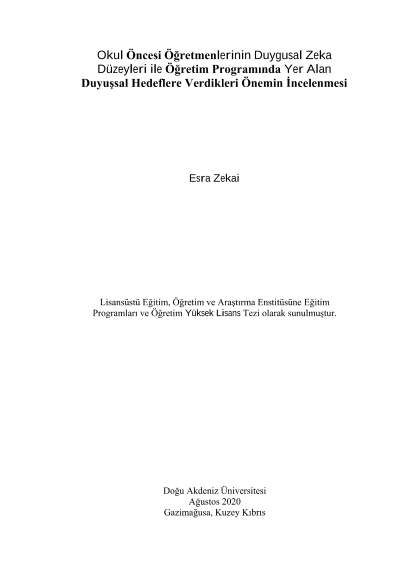 Okul Öncesi Öğretmenlerinin Duygusal Zeka Düzeyleri ile Öğretim Programında Yer Alan Duyuşsal Hedeflere Verdikleri Önemin İncelenmesi

Esra Zekai

Lisansüstü Eğitim, Öğretim ve Araştırma Enstitüsüne Eğitim Programları ve Öğretim Yüksek Lisans Tezi olarak sunulmuştur.

Doğu Akdeniz Üniversitesi
Ağustos 2020
Gazimağusa, Kuzey Kıbrıs